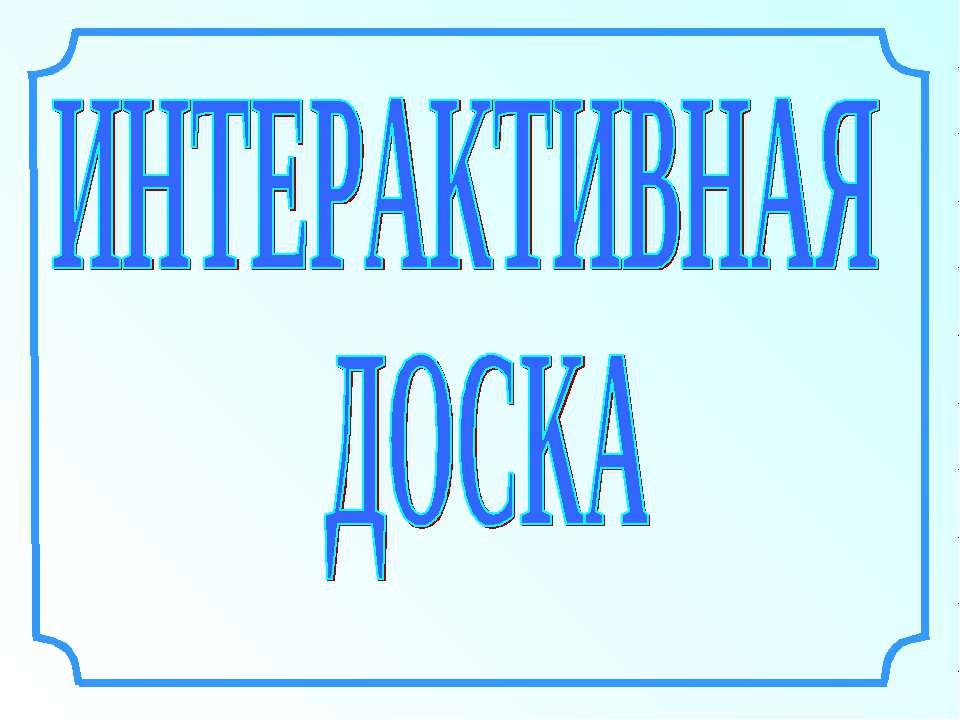 ИНТЕРАКТИВНАЯ ДОСКА